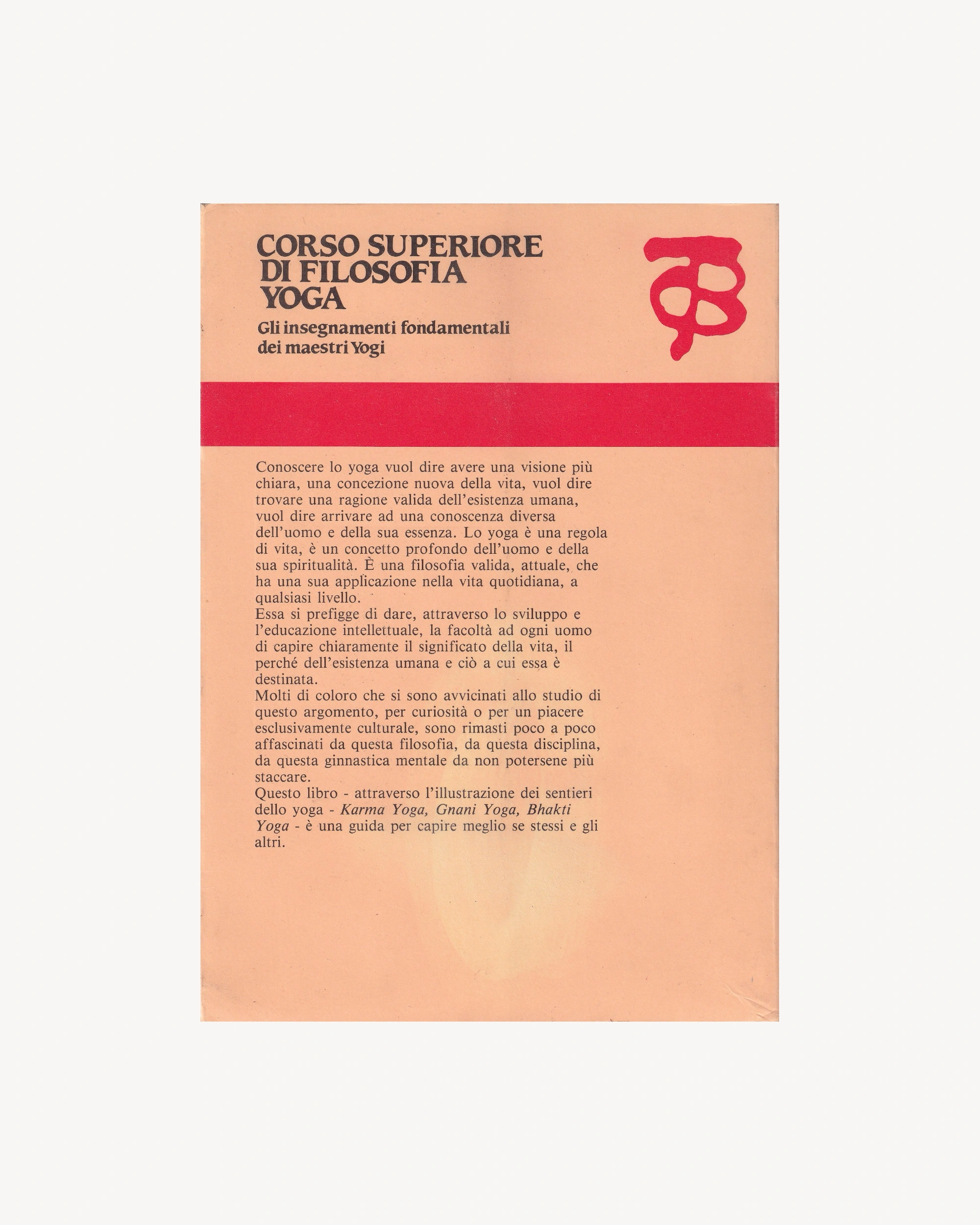 CORSO SUPERIORE DI FILOSOFIA YOGA

Gli insegnamenti fondamentali dei maestri Yogi

Conoscere lo yoga vuol dire avere una visione più chiara, una concezione nuova della vita, vuol dire trovare una ragione valida dell'esistenza umana, vuol dire arrivare ad una conoscenza diversa dell'uomo e della sua essenza. Lo yoga è una regola di vita, è un concetto profondo dell'uomo e della sua spiritualità. È una filosofia valida, attuale, che ha una sua applicazione nella vita quotidiana, a qualsiasi livello.
Essa si prefigge di dare, attraverso lo sviluppo e l'educazione intellettuale, la facoltà ad ogni uomo di capire chiaramente il significato della vita, il perché dell'esistenza umana e ciò a cui essa è destinata.
Molti di coloro che si sono avvicinati allo studio di questo argomento, per curiosità o per un piacere esclusivamente culturale, sono rimasti poco a poco affascinati da questa filosofia, da questa disciplina, da questa ginnastica mentale da non potersene più staccare.
Questo libro - attraverso l'illustrazione dei sentieri dello yoga - Karma Yoga, Gnani Yoga, Bhakti Yoga - è una guida per capire meglio se stessi e gli altri.